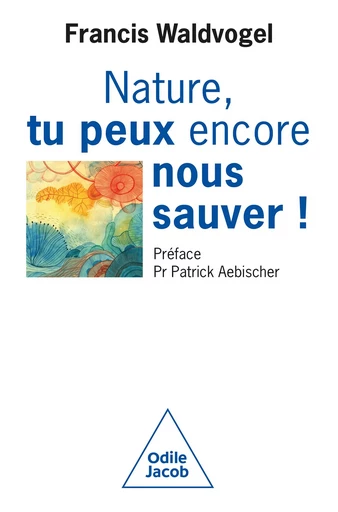 Francis Waldvogel

Nature, tu peux encore nous sauver !

Préface
Pr Patrick Aebischer

Odile
Jacob